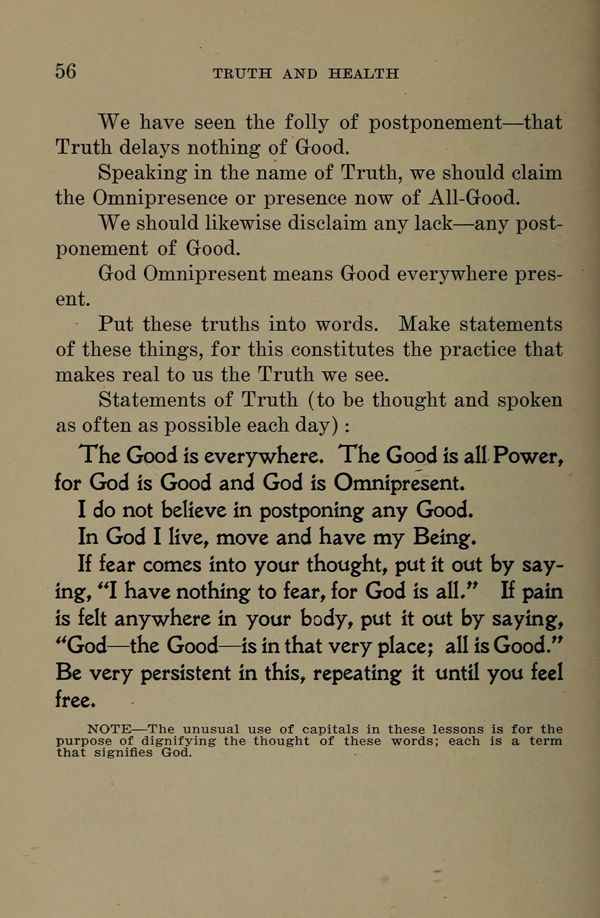 56 TRUTH AND HEALTH

We have seen the folly of postponement—that Truth delays nothing of Good.

Speaking in the name of Truth, we should claim the Omnipresence or presence now of All-Good.

We should likewise disclaim any lack—any postponement of Good.

God Omnipresent means Good everywhere present.

Put these truths into words. Make statements of these things, for this constitutes the practice that makes real to us the Truth we see.

Statements of Truth (to be thought and spoken as often as possible each day):

The Good is everywhere. The Good is all Power, for God is Good and God is Omnipresent.

I do not believe in postponing any Good.

In God I live, move and have my Being.

If fear comes into your thought, put it out by saying, "I have nothing to fear, for God is all." If pain is felt anywhere in your body, put it out by saying, "God—the Good—is in that very place; all is Good." Be very persistent in this, repeating it until you feel free.

NOTE—The unusual use of capitals in these lessons is for the purpose of dignifying the thought of these words; each is a term that signifies God.